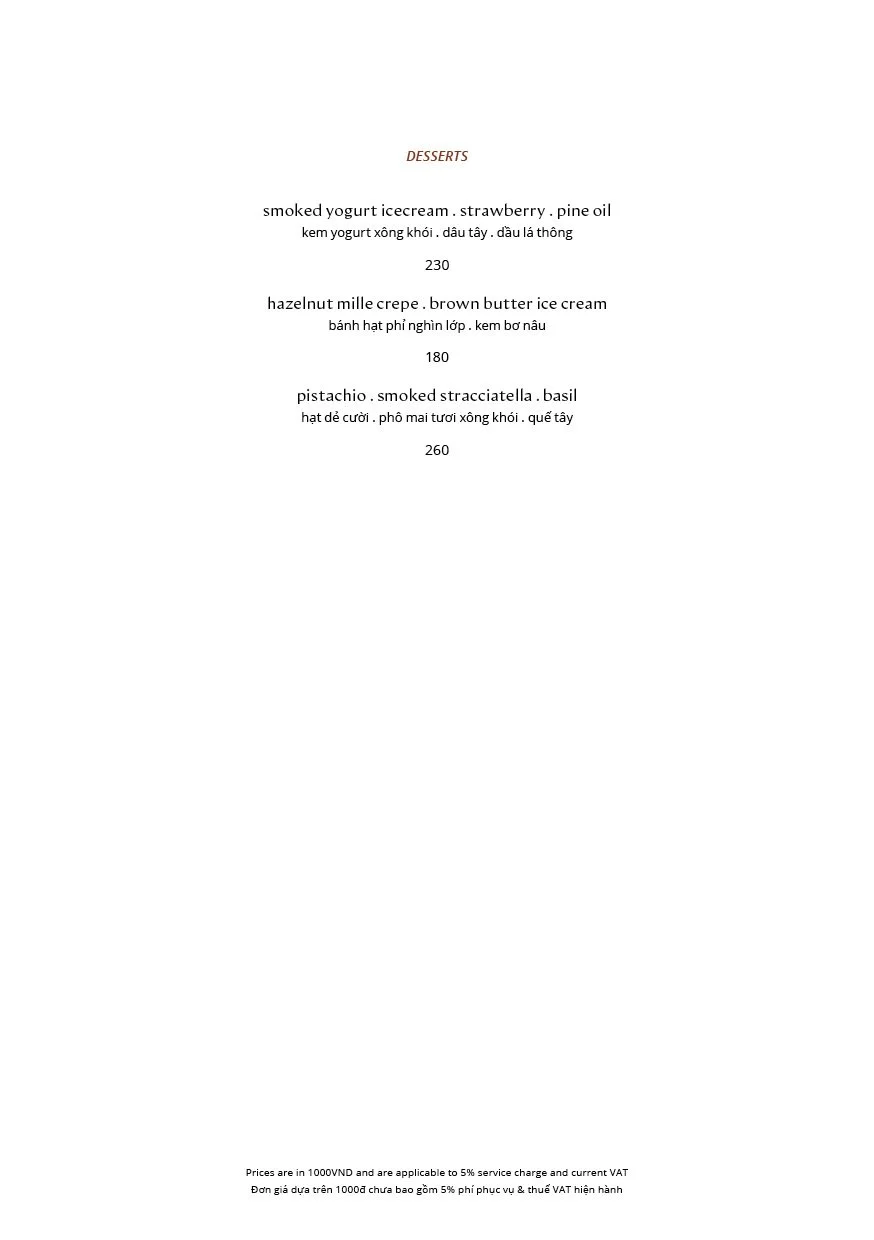 DESSERTS

smoked yogurt icecream . strawberry . pine oil
kem yogurt xông khói . dâu tây . dầu lá thông

230

hazelnut mille crepe . brown butter ice cream
bánh hạt phỉ nghìn lớp . kem bơ nâu

180

pistachio . smoked stracciatella . basil
hạt dẻ cười . phô mai tươi xông khói . quế tây

260

Prices are in 1000VND and are applicable to 5% service charge and current VAT
Đơn giá dựa trên 1000đ chưa bao gồm 5% phí phục vụ & thuế VAT hiện hành